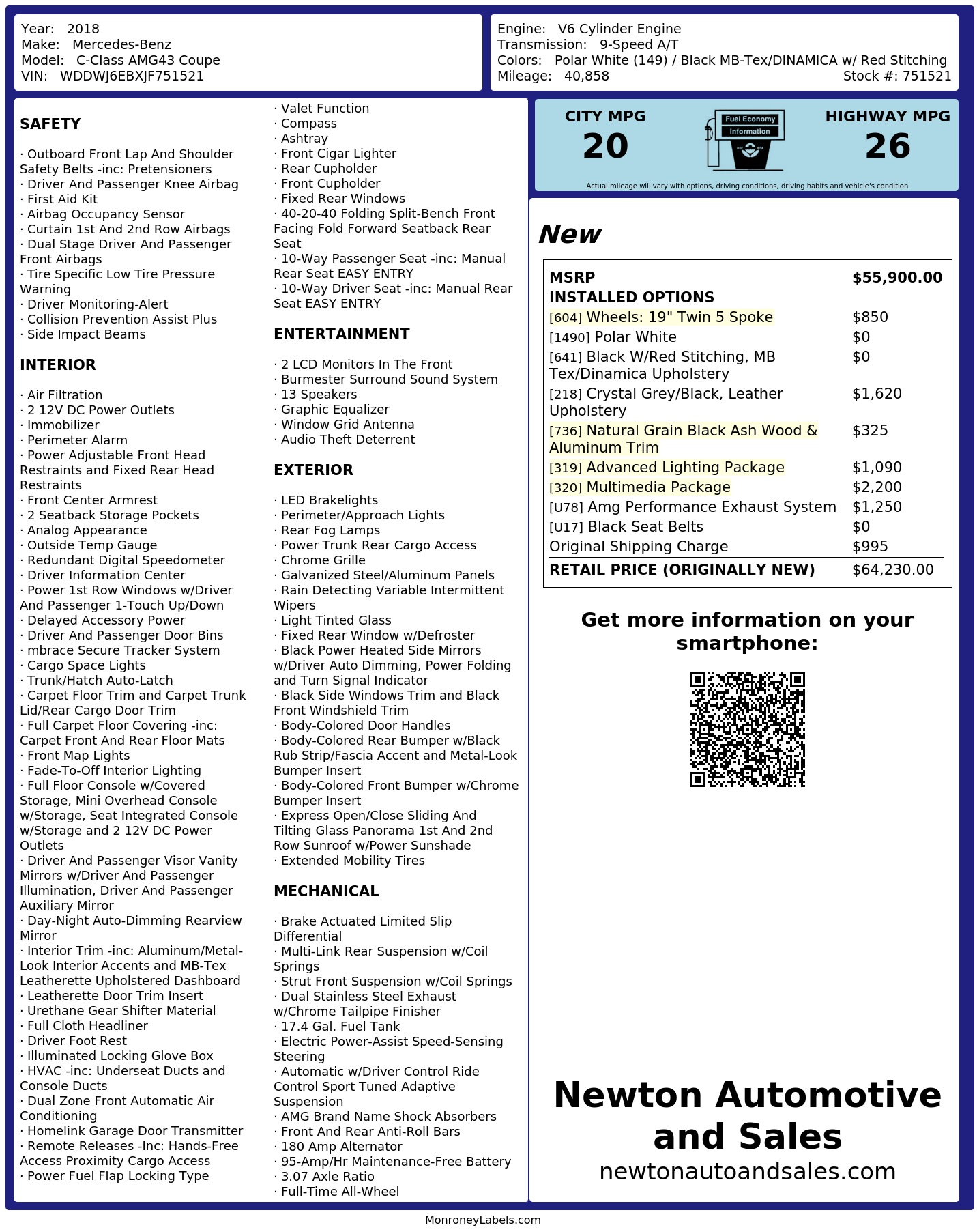 Year: 2018
Make: Mercedes-Benz
Model: C-Class AMG43 Coupe
VIN: WDDWJ6EBXJF751521

Engine: V6 Cylinder Engine
Transmission: 9-Speed A/T
Colors: Polar White (149) / Black MB-Tex/DINAMICA w/ Red Stitching
Mileage: 40,858
Stock #: 751521

SAFETY

· Outboard Front Lap And Shoulder Safety Belts -inc: Pretensioners
· Driver And Passenger Knee Airbag
· First Aid Kit
· Airbag Occupancy Sensor
· Curtain 1st And 2nd Row Airbags
· Dual Stage Driver And Passenger Front Airbags
· Tire Specific Low Tire Pressure Warning
· Driver Monitoring-Alert
· Collision Prevention Assist Plus
· Side Impact Beams

INTERIOR

· Air Filtration
· 2 12V DC Power Outlets
· Immobilizer
· Perimeter Alarm
· Power Adjustable Front Head Restraints and Fixed Rear Head Restraints
· Front Center Armrest
· 2 Seatback Storage Pockets
· Analog Appearance
· Outside Temp Gauge
· Redundant Digital Speedometer
· Driver Information Center
· Power 1st Row Windows w/Driver And Passenger 1-Touch Up/Down
· Delayed Accessory Power
· Driver And Passenger Door Bins
· mbrace Secure Tracker System
· Cargo Space Lights
· Trunk/Hatch Auto-Latch
· Carpet Floor Trim and Carpet Trunk Lid/Rear Cargo Door Trim
· Full Carpet Floor Covering -inc: Carpet Front And Rear Floor Mats
· Front Map Lights
· Fade-To-Off Interior Lighting
· Full Floor Console w/Covered Storage, Mini Overhead Console w/Storage, Seat Integrated Console w/Storage and 2 12V DC Power Outlets
· Driver And Passenger Visor Vanity Mirrors w/Driver And Passenger Illumination, Driver And Passenger Auxiliary Mirror
· Day-Night Auto-Dimming Rearview Mirror
· Interior Trim -inc: Aluminum/Metal-Look Interior Accents and MB-Tex Leatherette Upholstered Dashboard
· Leatherette Door Trim Insert
· Urethane Gear Shifter Material
· Full Cloth Headliner
· Driver Foot Rest
· Illuminated Locking Glove Box
· HVAC -inc: Underseat Ducts and Console Ducts
· Dual Zone Front Automatic Air Conditioning
· Homelink Garage Door Transmitter
· Remote Releases -Inc: Hands-Free Access Proximity Cargo Access
· Power Fuel Flap Locking Type

· Valet Function
· Compass
· Ashtray
· Front Cigar Lighter
· Rear Cupholder
· Front Cupholder
· Fixed Rear Windows
· 40-20-40 Folding Split-Bench Front Facing Fold Forward Seatback Rear Seat
· 10-Way Passenger Seat -inc: Manual Rear Seat EASY ENTRY
· 10-Way Driver Seat -inc: Manual Rear Seat EASY ENTRY

ENTERTAINMENT

· 2 LCD Monitors In The Front
· Burmester Surround Sound System
· 13 Speakers
· Graphic Equalizer
· Window Grid Antenna
· Audio Theft Deterrent

EXTERIOR

· LED Brakelights
· Perimeter/Approach Lights
· Rear Fog Lamps
· Power Trunk Rear Cargo Access
· Chrome Grille
· Galvanized Steel/Aluminum Panels
· Rain Detecting Variable Intermittent Wipers
· Light Tinted Glass
· Fixed Rear Window w/Defroster
· Black Power Heated Side Mirrors w/Driver Auto Dimming, Power Folding and Turn Signal Indicator
· Black Side Windows Trim and Black Front Windshield Trim
· Body-Colored Door Handles
· Body-Colored Rear Bumper w/Black Rub Strip/Fascia Accent and Metal-Look Bumper Insert
· Body-Colored Front Bumper w/Chrome Bumper Insert
· Express Open/Close Sliding And Tilting Glass Panorama 1st And 2nd Row Sunroof w/Power Sunshade
· Extended Mobility Tires

MECHANICAL

· Brake Actuated Limited Slip Differential
· Multi-Link Rear Suspension w/Coil Springs
· Strut Front Suspension w/Coil Springs
· Dual Stainless Steel Exhaust w/Chrome Tailpipe Finisher
· 17.4 Gal. Fuel Tank
· Electric Power-Assist Speed-Sensing Steering
· Automatic w/Driver Control Ride Control Sport Tuned Adaptive Suspension
· AMG Brand Name Shock Absorbers
· Front And Rear Anti-Roll Bars
· 180 Amp Alternator
· 95-Amp/Hr Maintenance-Free Battery
· 3.07 Axle Ratio
· Full-Time All-Wheel

CITY MPG
20
Fuel Economy
Information
HIGHWAY MPG
26
Actual mileage will vary with options, driving conditions, driving habits and vehicle's condition

New

| MSRP | $55,900.00 |
|---|---|
| INSTALLED OPTIONS | |
| [604] Wheels: 19" Twin 5 Spoke | $850 |
| [1490] Polar White | $0 |
| [641] Black W/Red Stitching, MB Tex/Dinamica Upholstery | $0 |
| [218] Crystal Grey/Black, Leather Upholstery | $1,620 |
| [736] Natural Grain Black Ash Wood & Aluminum Trim | $325 |
| [319] Advanced Lighting Package | $1,090 |
| [320] Multimedia Package | $2,200 |
| [U78] Amg Performance Exhaust System | $1,250 |
| [U17] Black Seat Belts | $0 |
| Original Shipping Charge | $995 |
| RETAIL PRICE (ORIGINALLY NEW) | $64,230.00 |

Get more information on your smartphone:

Newton Automotive and Sales
newtonautoandsales.com

MonroneyLabels.com